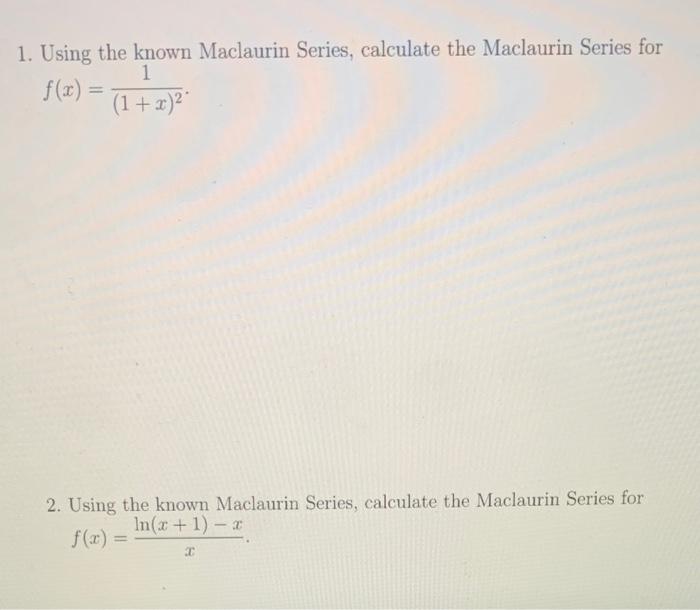 1. Using the known Maclaurin Series, calculate the Maclaurin Series for $f(x) = \frac{1}{(1+x)^2}$.

2. Using the known Maclaurin Series, calculate the Maclaurin Series for $f(x) = \frac{\ln(x+1) - x}{x}$.